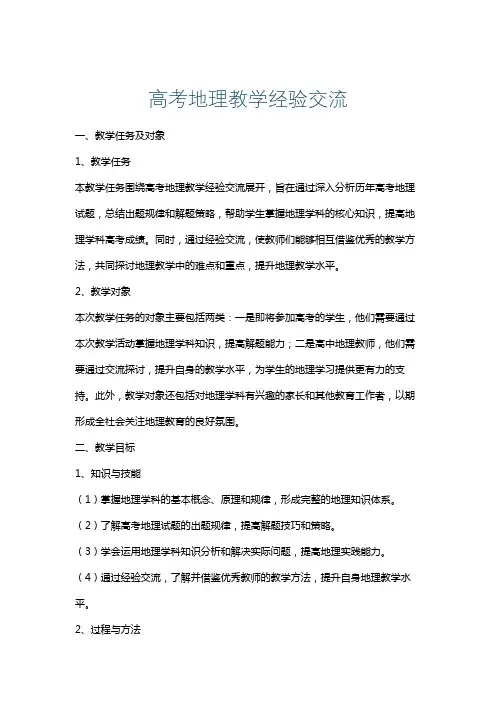 高考地理教学经验交流

一、教学任务及对象

1、教学任务

本教学任务围绕高考地理教学经验交流展开，旨在通过深入分析历年高考地理试题，总结出题规律和解题策略，帮助学生掌握地理学科的核心知识，提高地理学科高考成绩。同时，通过经验交流，使教师们能够相互借鉴优秀的教学方法，共同探讨地理教学中的难点和重点，提升地理教学水平。

2、教学对象

本次教学任务的对象主要包括两类：一是即将参加高考的学生，他们需要通过本次教学活动掌握地理学科知识，提高解题能力；二是高中地理教师，他们需要通过交流探讨，提升自身的教学水平，为学生的地理学习提供更有力的支持。此外，教学对象还包括对地理学科有兴趣的家长和其他教育工作者，以期形成全社会关注地理教育的良好氛围。

二、教学目标

1、知识与技能

（1）掌握地理学科的基本概念、原理和规律，形成完整的地理知识体系。

（2）了解高考地理试题的出题规律，提高解题技巧和策略。

（3）学会运用地理学科知识分析和解决实际问题，提高地理实践能力。

（4）通过经验交流，了解并借鉴优秀教师的教学方法，提升自身地理教学水平。

2、过程与方法